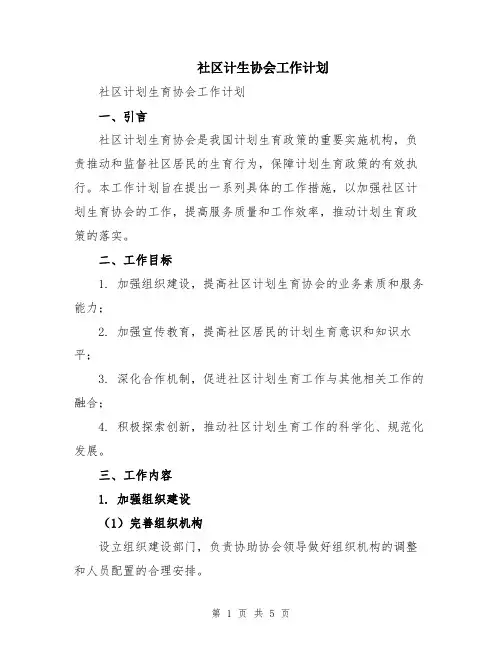 社区计生协会工作计划

社区计划生育协会工作计划

一、引言

社区计划生育协会是我国计划生育政策的重要实施机构，负责推动和监督社区居民的生育行为，保障计划生育政策的有效执行。本工作计划旨在提出一系列具体的工作措施，以加强社区计划生育协会的工作，提高服务质量和工作效率，推动计划生育政策的落实。

二、工作目标

1. 加强组织建设，提高社区计划生育协会的业务素质和服务能力；

2. 加强宣传教育，提高社区居民的计划生育意识和知识水平；

3. 深化合作机制，促进社区计划生育工作与其他相关工作的融合；

4. 积极探索创新，推动社区计划生育工作的科学化、规范化发展。

三、工作内容

1. 加强组织建设

（1）完善组织机构

设立组织建设部门，负责协助协会领导做好组织机构的调整和人员配置的合理安排。

第 1 页 共 5 页